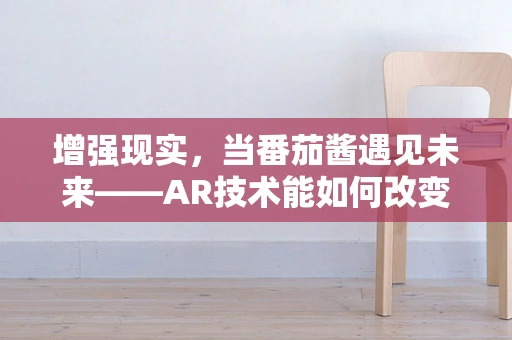 增强现实，当番茄酱遇见未来——AR技术能如何改变